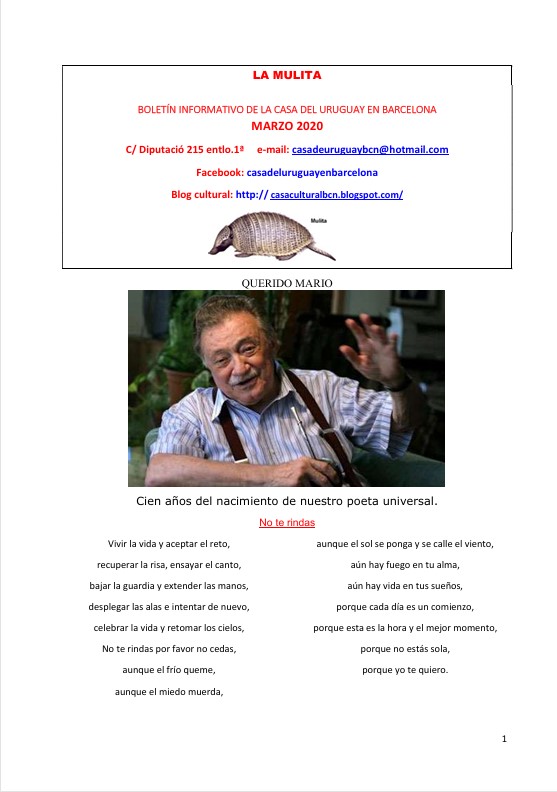 LA MULITA

BOLETÍN INFORMATIVO DE LA CASA DEL URUGUAY EN BARCELONA
MARZO 2020

C/ Diputació 215 entlo.1ª e-mail: casadeuruguaybcn@hotmail.com

Facebook: casadeluruguayenbarcelona

Blog cultural: http:// casaculturalbcn.blogspot.com/

Mulita

QUERIDO MARIO

Cien años del nacimiento de nuestro poeta universal.

No te rindas

Vivir la vida y aceptar el reto,
recuperar la risa, ensayar el canto,
bajar la guardia y extender las manos,
desplegar las alas e intentar de nuevo,
celebrar la vida y retomar los cielos,
No te rindas por favor no cedas,
aunque el frío queme,
aunque el miedo muerda,

aunque el sol se ponga y se calle el viento,
aún hay fuego en tu alma,
aún hay vida en tus sueños,
porque cada día es un comienzo,
porque esta es la hora y el mejor momento,
porque no estás sola,
porque yo te quiero.

1